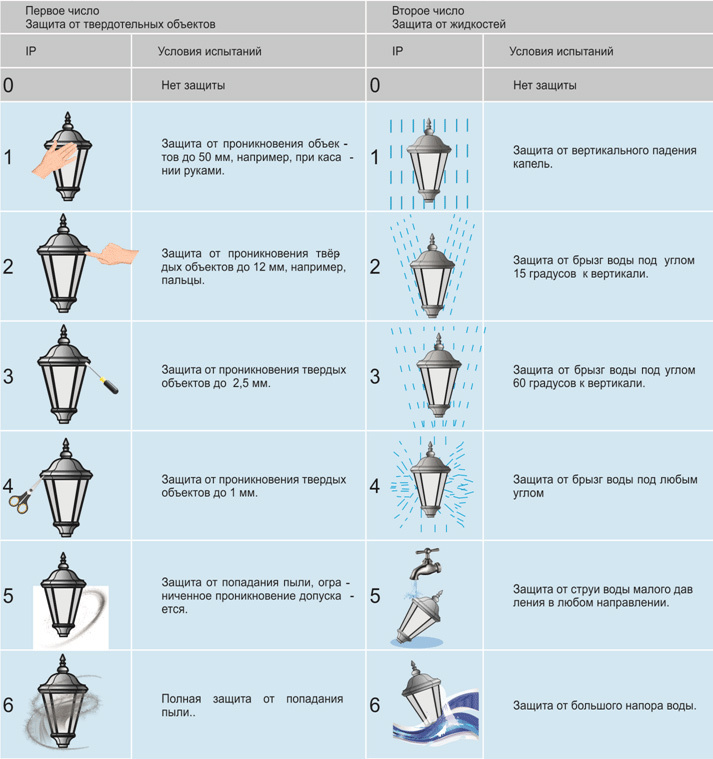 | Первое число Защита от твердотельных объектов | | Второе число Защита от жидкостей | |
|---|---|---|---|
| IP | Условия испытаний | IP | Условия испытаний |
| 0 | Нет защиты | 0 | Нет защиты |
| 1 | Защита от проникновения объектов до 50 мм, например, при касании руками. | 1 | Защита от вертикального падения капель. |
| 2 | Защита от проникновения твёрдых объектов до 12 мм, например, пальцы. | 2 | Защита от брызг воды под углом 15 градусов к вертикали. |
| 3 | Защита от проникновения твердых объектов до 2,5 мм. | 3 | Защита от брызг воды под углом 60 градусов к вертикали. |
| 4 | Защита от проникновения твердых объектов до 1 мм. | 4 | Защита от брызг воды под любым углом |
| 5 | Защита от попадания пыли, ограниченное проникновение допускается. | 5 | Защита от струи воды малого давления в любом направлении. |
| 6 | Полная защита от попадания пыли.. | 6 | Защита от большого напора воды. |